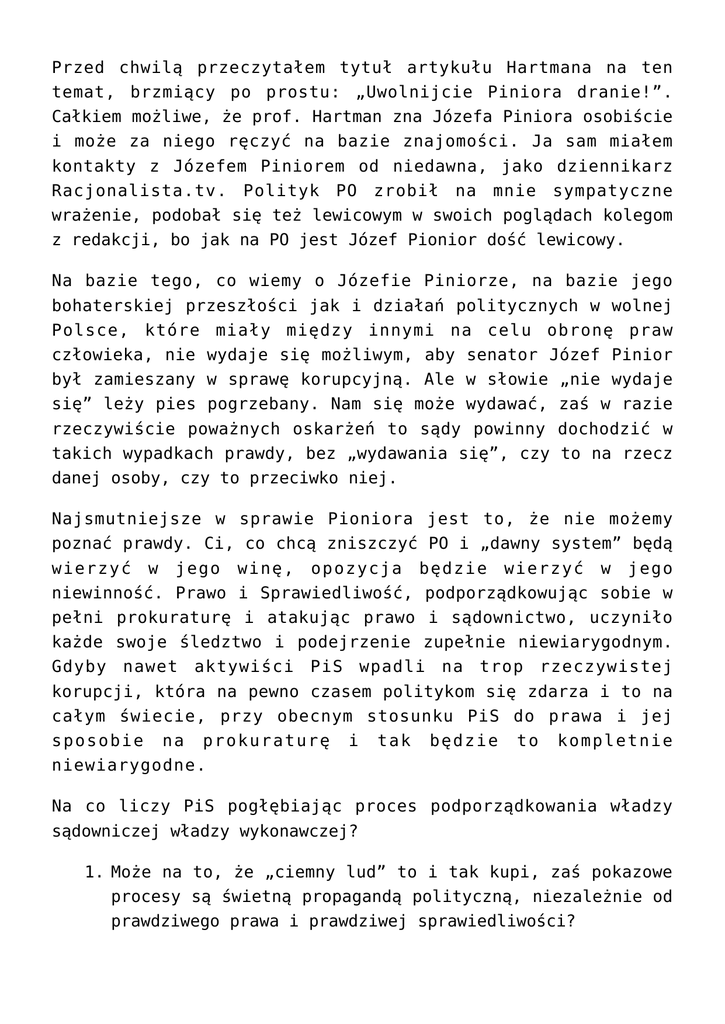 Przed chwilą przeczytałem tytuł artykułu Hartmana na ten temat, brzmiący po prostu: „Uwolnijcie Piniora dranie!”. Całkiem możliwe, że prof. Hartman zna Józefa Piniora osobiście i może za niego ręczyć na bazie znajomości. Ja sam miałem kontakty z Józefem Piniorem od niedawna, jako dziennikarz Racjonalista.tv. Polityk PO zrobił na mnie sympatyczne wrażenie, podobał się też lewicowym w swoich poglądach kolegom z redakcji, bo jak na PO jest Józef Pionior dość lewicowy.

Na bazie tego, co wiemy o Józefie Piniorze, na bazie jego bohaterskiej przeszłości jak i działań politycznych w wolnej Polsce, które miały między innymi na celu obronę praw człowieka, nie wydaje się możliwym, aby senator Józef Pinior był zamieszany w sprawę korupcyjną. Ale w słowie „nie wydaje się” leży pies pogrzebany. Nam się może wydawać, zaś w razie rzeczywiście poważnych oskarżeń to sądy powinny dochodzić w takich wypadkach prawdy, bez „wydawania się”, czy to na rzecz danej osoby, czy to przeciwko niej.

Najsmutniejsze w sprawie Pioniora jest to, że nie możemy poznać prawdy. Ci, co chcą zniszczyć PO i „dawny system” będą wierzyć w jego winę, opozycja będzie wierzyć w jego niewinność. Prawo i Sprawiedliwość, podporządkowując sobie w pełni prokuraturę i atakując prawo i sądownictwo, uczyniło każde swoje śledztwo i podejrzenie zupełnie niewiarygodnym. Gdyby nawet aktywiści PiS wpadli na trop rzeczywistej korupcji, która na pewno czasem politykom się zdarza i to na całym świecie, przy obecnym stosunku PiS do prawa i jej sposobie na prokuraturę i tak będzie to kompletnie niewiarygodne.

Na co liczy PiS pogłębiając proces podporządkowania władzy sądowniczej władzy wykonawczej?

1. Może na to, że „ciemny lud” to i tak kupi, zaś pokazowe procesy są świetną propagandą polityczną, niezależnie od prawdziwego prawa i prawdziwej sprawiedliwości?